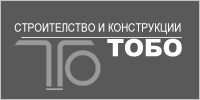 СТРОИТЕЛСТВО И КОНСТРУКЦИИ
ТОБО